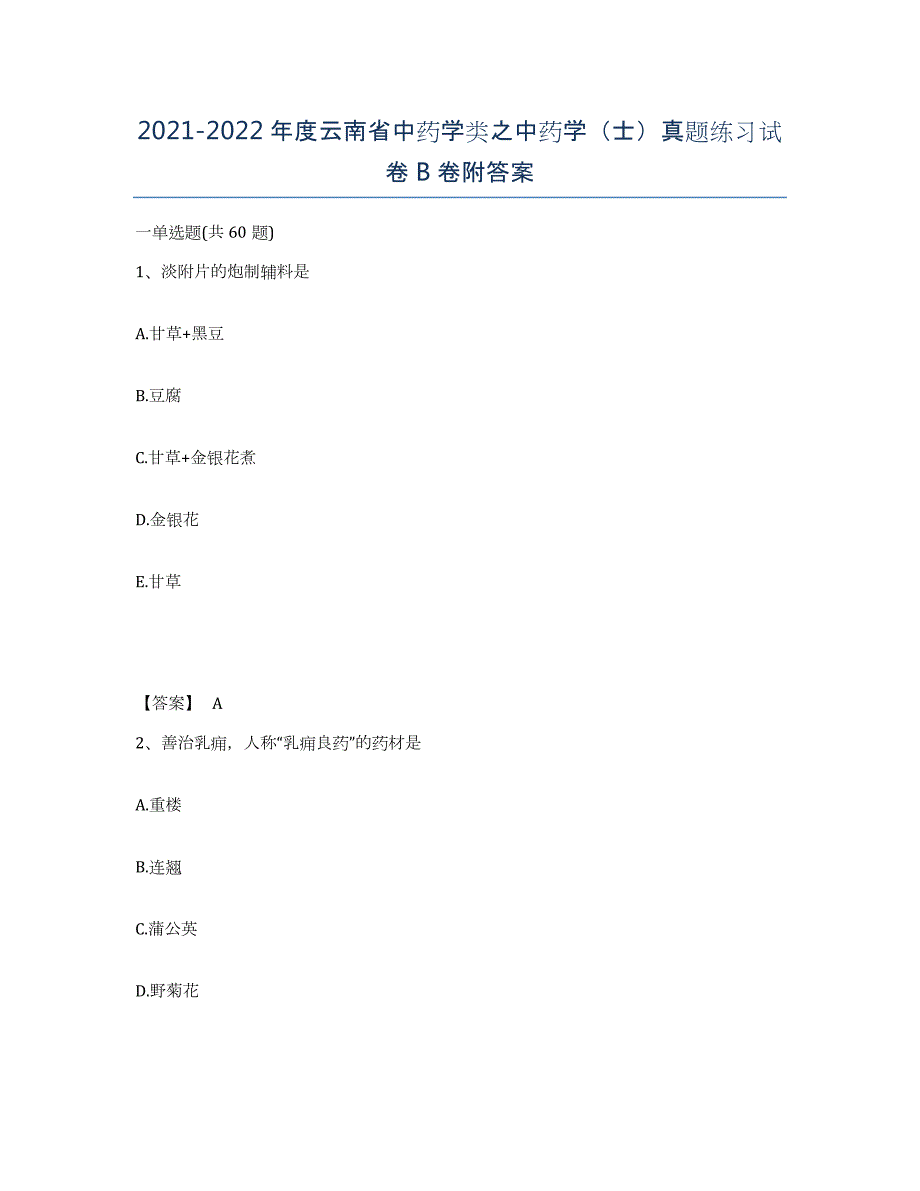 2021-2022年度云南省中药学类之中药学（士）真题练习试卷B卷附答案

一单选题(共60题)

1、淡附片的炮制辅料是

A.甘草+黑豆

B.豆腐

C.甘草+金银花煮

D.金银花

E.甘草

【答案】 A

2、善治乳痈，人称“乳痈良药”的药材是

A.重楼

B.连翘

C.蒲公英

D.野菊花